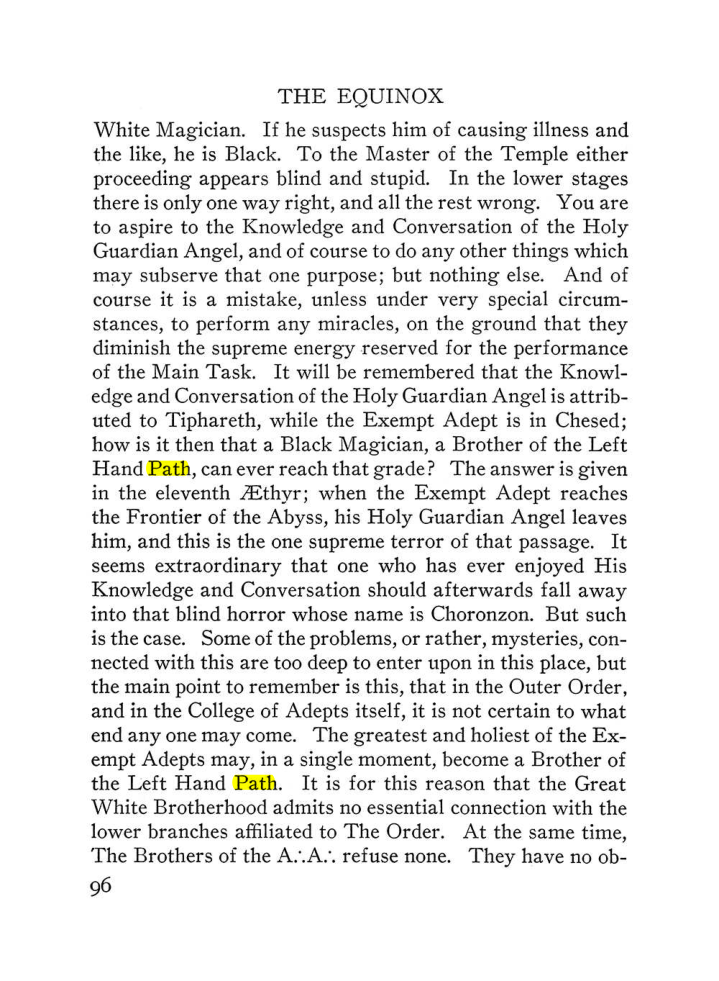 THE EQUINOX

White Magician. If he suspects him of causing illness and the like, he is Black. To the Master of the Temple either proceeding appears blind and stupid. In the lower stages there is only one way right, and all the rest wrong. You are to aspire to the Knowledge and Conversation of the Holy Guardian Angel, and of course to do any other things which may subserve that one purpose; but nothing else. And of course it is a mistake, unless under very special circumstances, to perform any miracles, on the ground that they diminish the supreme energy reserved for the performance of the Main Task. It will be remembered that the Knowledge and Conversation of the Holy Guardian Angel is attributed to Tiphareth, while the Exempt Adept is in Chesed; how is it then that a Black Magician, a Brother of the Left Hand Path, can ever reach that grade? The answer is given in the eleventh Æthyr; when the Exempt Adept reaches the Frontier of the Abyss, his Holy Guardian Angel leaves him, and this is the one supreme terror of that passage. It seems extraordinary that one who has ever enjoyed His Knowledge and Conversation should afterwards fall away into that blind horror whose name is Choronzon. But such is the case. Some of the problems, or rather, mysteries, connected with this are too deep to enter upon in this place, but the main point to remember is this, that in the Outer Order, and in the College of Adepts itself, it is not certain to what end any one may come. The greatest and holiest of the Exempt Adepts may, in a single moment, become a Brother of the Left Hand Path. It is for this reason that the Great White Brotherhood admits no essential connection with the lower branches affiliated to The Order. At the same time, The Brothers of the A∴A∴ refuse none. They have no ob-

96